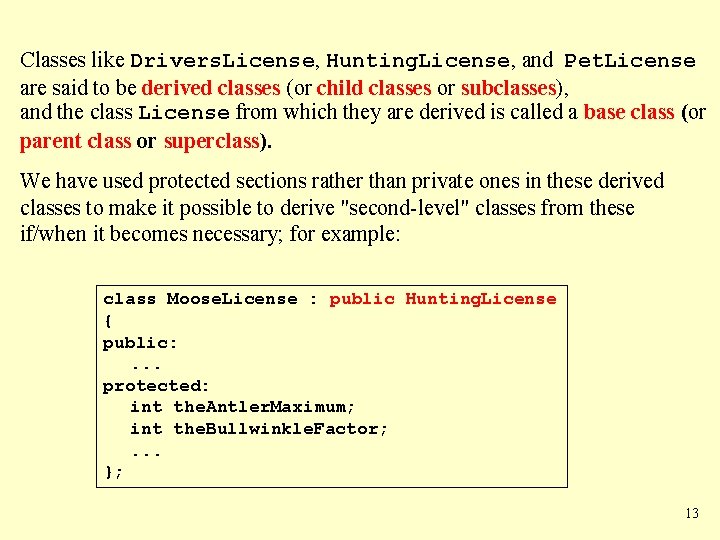 Classes like DriversLicense, HuntingLicense, and PetLicense are said to be derived classes (or child classes or subclasses),

and the class License from which they are derived is called a base class (or parent class or superclass).

We have used protected sections rather than private ones in these derived classes to make it possible to derive "second-level" classes from these if/when it becomes necessary; for example:

class MooseLicense : public HuntingLicense
{
public:
   ...
protected:
   int theAntlerMaximum;
   int theBullwinkleFactor;
   ...
};

13